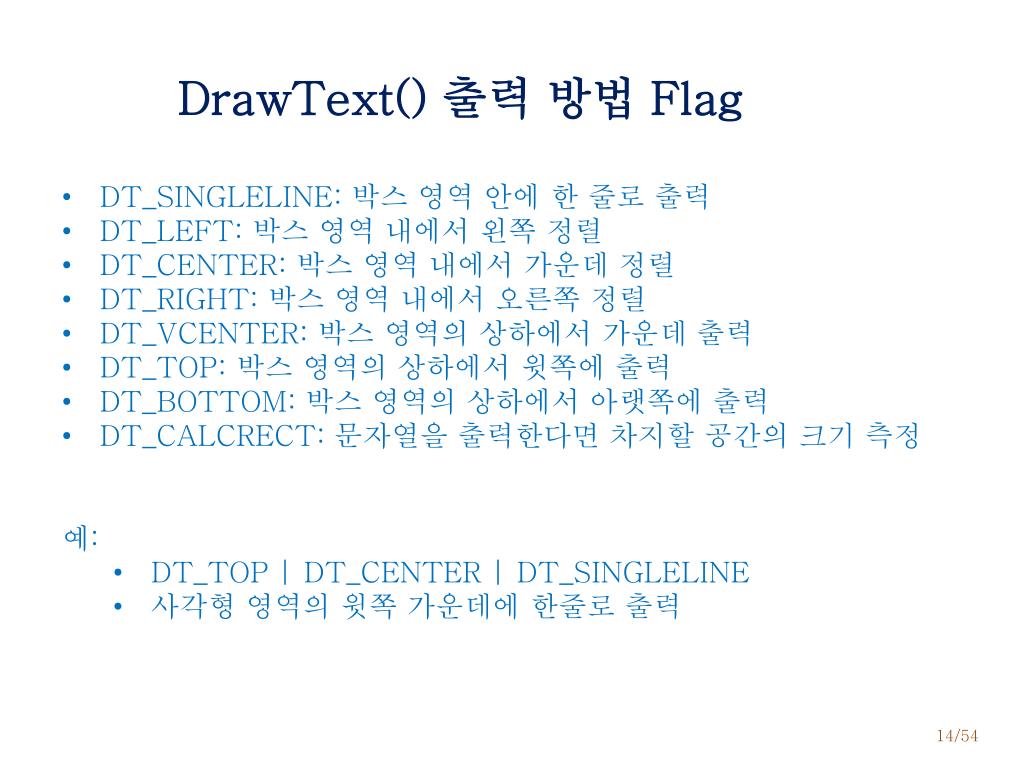 DrawText() 출력 방법 Flag

• DT_SINGLELINE: 박스 영역 안에 한 줄로 출력
• DT_LEFT: 박스 영역 내에서 왼쪽 정렬
• DT_CENTER: 박스 영역 내에서 가운데 정렬
• DT_RIGHT: 박스 영역 내에서 오른쪽 정렬
• DT_VCENTER: 박스 영역의 상하에서 가운데 출력
• DT_TOP: 박스 영역의 상하에서 윗쪽에 출력
• DT_BOTTOM: 박스 영역의 상하에서 아랫쪽에 출력
• DT_CALCRECT: 문자열을 출력한다면 차지할 공간의 크기 측정

예:
• DT_TOP | DT_CENTER | DT_SINGLELINE
• 사각형 영역의 윗쪽 가운데에 한줄로 출력

14/54